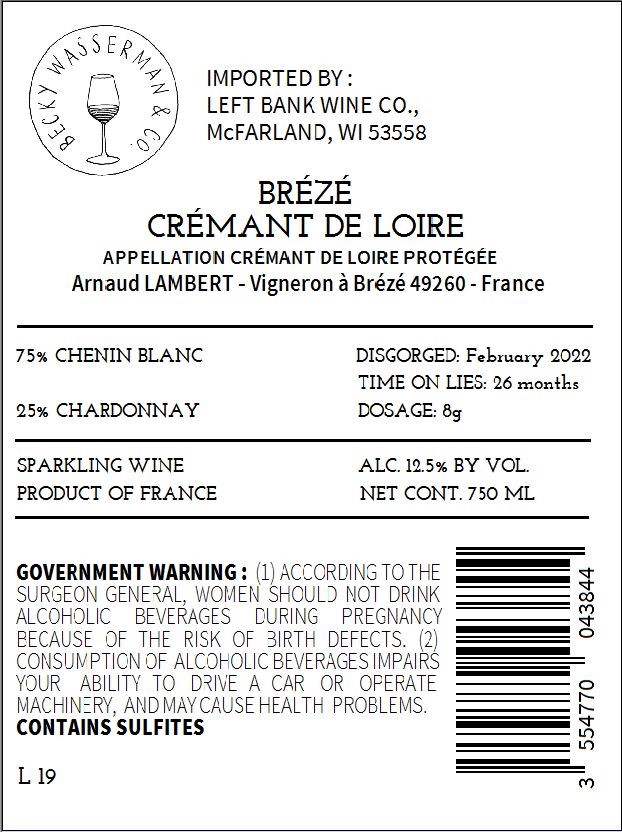 BECKY WASSERMAN & CO.

IMPORTED BY :
LEFT BANK WINE CO.,
McFARLAND, WI 53558

BRÉZÉ
CRÉMANT DE LOIRE
APPELLATION CRÉMANT DE LOIRE PROTÉGÉE
Arnaud LAMBERT - Vigneron à Brézé 49260 - France

75% CHENIN BLANC
25% CHARDONNAY

DISGORGED: February 2022
TIME ON LIES: 26 months
DOSAGE: 8g

SPARKLING WINE
PRODUCT OF FRANCE

ALC. 12.5% BY VOL.
NET CONT. 750 ML

GOVERNMENT WARNING : (1) ACCORDING TO THE SURGEON GENERAL, WOMEN SHOULD NOT DRINK ALCOHOLIC BEVERAGES DURING PREGNANCY BECAUSE OF THE RISK OF BIRTH DEFECTS. (2) CONSUMPTION OF ALCOHOLIC BEVERAGES IMPAIRS YOUR ABILITY TO DRIVE A CAR OR OPERATE MACHINERY, AND MAY CAUSE HEALTH PROBLEMS.
CONTAINS SULFITES

L 19

3 554770 043844